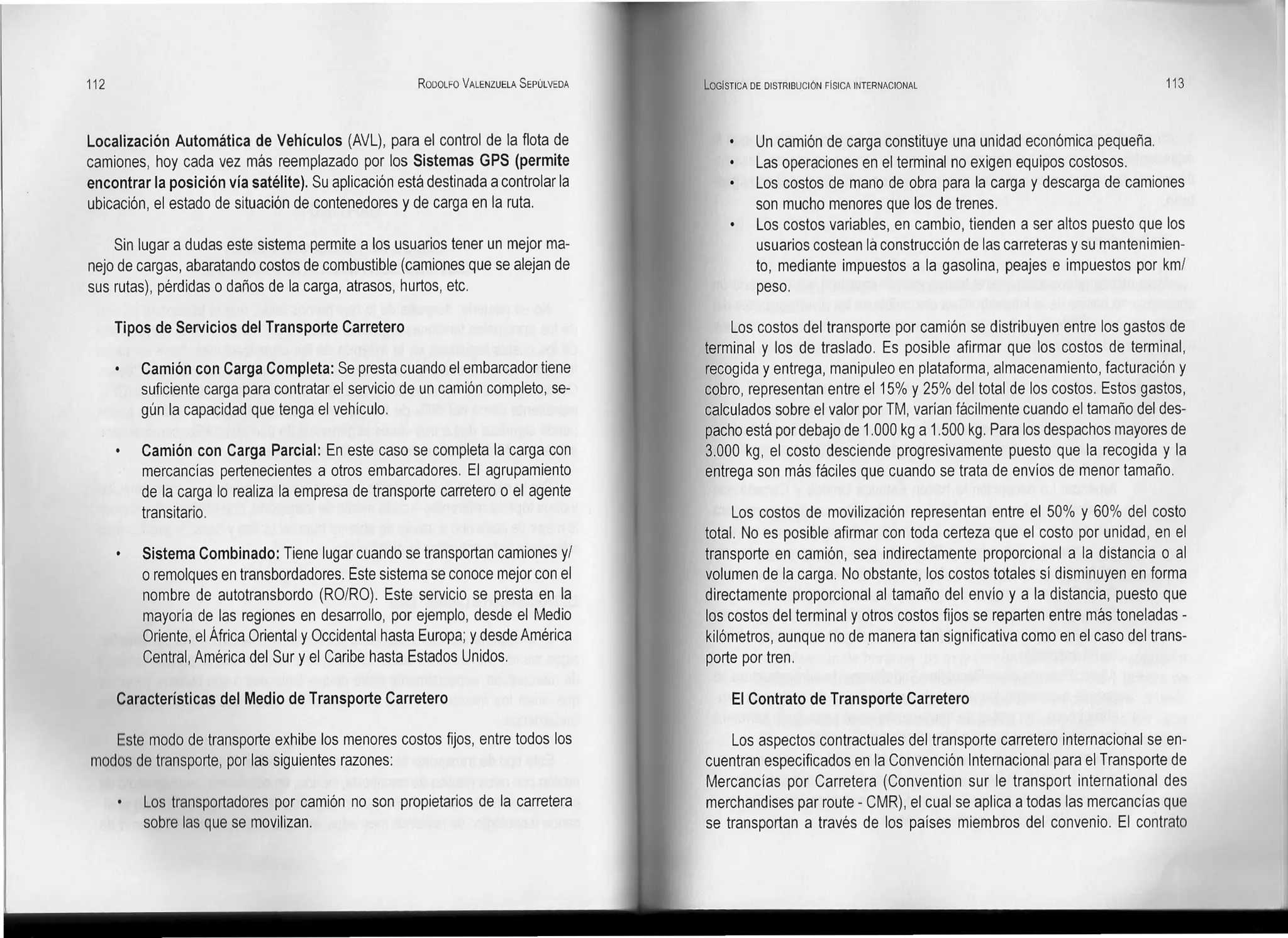 112 RODOLFO VALENZUELA SEPÚLVEDA

Localización Automática de Vehículos (AVL), para el control de la flota de camiones, hoy cada vez más reemplazado por los Sistemas GPS (permite encontrar la posición vía satélite). Su aplicación está destinada a controlar la ubicación, el estado de situación de contenedores y de carga en la ruta.

Sin lugar a dudas este sistema permite a los usuarios tener un mejor manejo de cargas, abaratando costos de combustible (camiones que se alejan de sus rutas), pérdidas o daños de la carga, atrasos, hurtos, etc.

Tipos de Servicios del Transporte Carretero

• Camión con Carga Completa: Se presta cuando el embarcador tiene suficiente carga para contratar el servicio de un camión completo, según la capacidad que tenga el vehículo.

• Camión con Carga Parcial: En este caso se completa la carga con mercancías pertenecientes a otros embarcadores. El agrupamiento de la carga lo realiza la empresa de transporte carretero o el agente transitario.

• Sistema Combinado: Tiene lugar cuando se transportan camiones y/o remolques en transbordadores. Este sistema se conoce mejor con el nombre de autotransbordo (RO/RO). Este servicio se presta en la mayoría de las regiones en desarrollo, por ejemplo, desde el Medio Oriente, el África Oriental y Occidental hasta Europa; y desde América Central, América del Sur y el Caribe hasta Estados Unidos.

Características del Medio de Transporte Carretero

Este modo de transporte exhibe los menores costos fijos, entre todos los modos de transporte, por las siguientes razones:

• Los transportadores por camión no son propietarios de la carretera sobre las que se movilizan.

LOGÍSTICA DE DISTRIBUCIÓN FÍSICA INTERNACIONAL 113

• Un camión de carga constituye una unidad económica pequeña.
• Las operaciones en el terminal no exigen equipos costosos.
• Los costos de mano de obra para la carga y descarga de camiones son mucho menores que los de trenes.
• Los costos variables, en cambio, tienden a ser altos puesto que los usuarios costean la construcción de las carreteras y su mantenimiento, mediante impuestos a la gasolina, peajes e impuestos por km/peso.

Los costos del transporte por camión se distribuyen entre los gastos de terminal y los de traslado. Es posible afirmar que los costos de terminal, recogida y entrega, manipuleo en plataforma, almacenamiento, facturación y cobro, representan entre el 15% y 25% del total de los costos. Estos gastos, calculados sobre el valor por TM, varían fácilmente cuando el tamaño del despacho está por debajo de 1.000 kg a 1.500 kg. Para los despachos mayores de 3.000 kg, el costo desciende progresivamente puesto que la recogida y la entrega son más fáciles que cuando se trata de envíos de menor tamaño.

Los costos de movilización representan entre el 50% y 60% del costo total. No es posible afirmar con toda certeza que el costo por unidad, en el transporte en camión, sea indirectamente proporcional a la distancia o al volumen de la carga. No obstante, los costos totales sí disminuyen en forma directamente proporcional al tamaño del envío y a la distancia, puesto que los costos del terminal y otros costos fijos se reparten entre más toneladas - kilómetros, aunque no de manera tan significativa como en el caso del transporte por tren.

El Contrato de Transporte Carretero

Los aspectos contractuales del transporte carretero internacional se encuentran especificados en la Convención Internacional para el Transporte de Mercancías por Carretera (Convention sur le transport international des merchandises par route - CMR), el cual se aplica a todas las mercancías que se transportan a través de los países miembros del convenio. El contrato